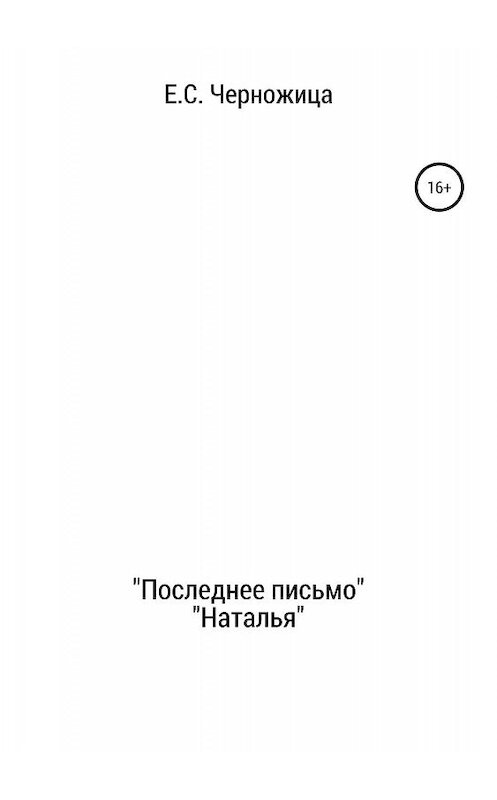 Е.С. Черножица

16+

"Последнее письмо"
"Наталья"